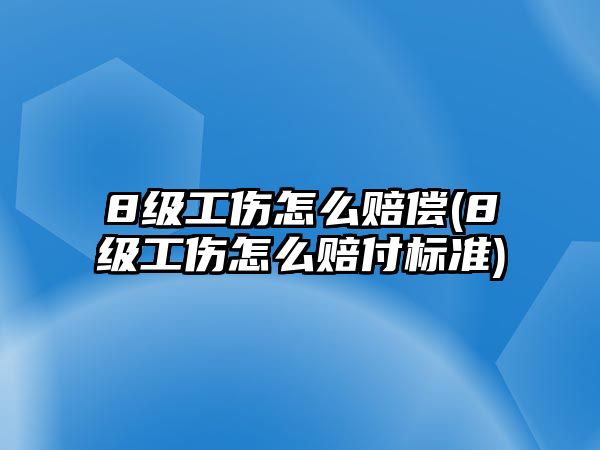 8级工伤怎么赔偿(8级工伤怎么赔付标准)